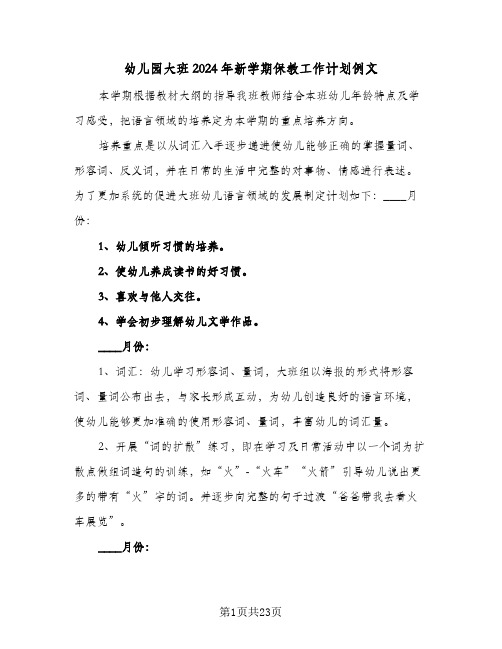 幼儿园大班2024年新学期保教工作计划例文

本学期根据教材大纲的指导我班教师结合本班幼儿年龄特点及学习感受，把语言领域的培养定为本学期的重点培养方向。

培养重点是以从词汇入手逐步递进使幼儿能够正确的掌握量词、形容词、反义词，并在日常的生活中完整的对事物、情感进行表述。为了更加系统的促进大班幼儿语言领域的发展制定计划如下：____月份：

1、幼儿倾听习惯的培养。

2、使幼儿养成读书的好习惯。

3、喜欢与他人交往。

4、学会初步理解幼儿文学作品。

____月份：

1、词汇：幼儿学习形容词、量词，大班组以海报的形式将形容词、量词公布出去，与家长形成互动，为幼儿创造良好的语言环境，使幼儿能够更加准确的使用形容词、量词，丰富幼儿的词汇量。

2、开展“词的扩散”练习，即在学习及日常活动中以一个词为扩散点做组词造句的训练，如“火”-“火车”“火箭”引导幼儿说出更多的带有“火”字的词。并逐步向完整的句子过渡“爸爸带我去看火车展览”。

____月份：

第1页共23页